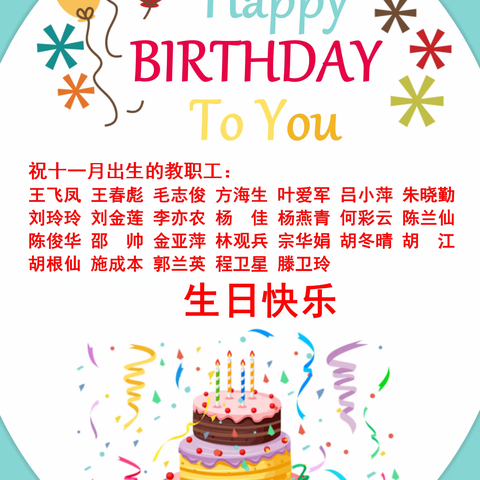 Happy
BIRTHDAY
To You

祝十一月出生的教职工：
王飞凤 王春彪 毛志俊 方海生 叶爱军 吕小萍 朱晓勤 刘玲玲 刘金莲 李亦农 杨 佳 杨燕青 何彩云 陈兰仙 陈俊华 邵 帅 金亚萍 林观兵 宗华娟 胡冬晴 胡 江 胡根仙 施成本 郭兰英 程卫星 滕卫玲

生日快乐